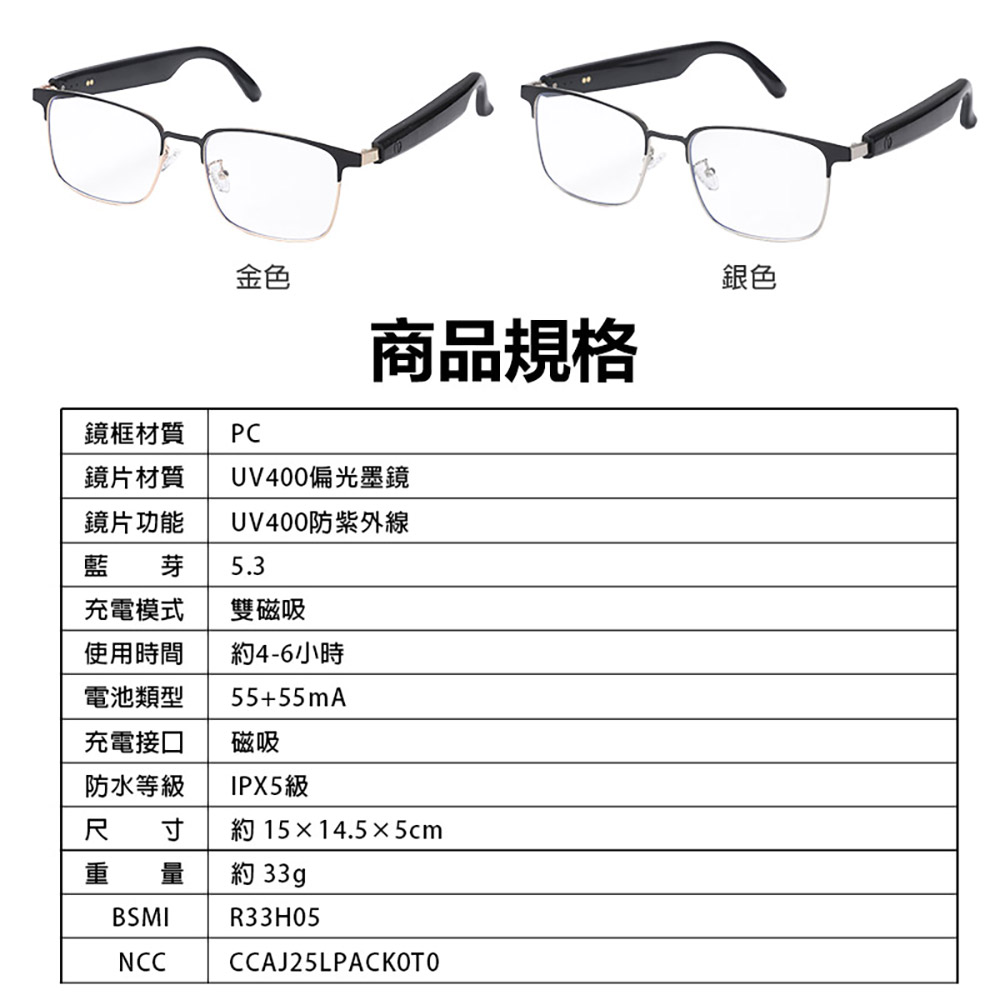 金色

銀色

商品規格

| 鏡框材質 | PC |
|---|---|
| 鏡片材質 | UV400偏光墨鏡 |
| 鏡片功能 | UV400防紫外線 |
| 藍　　芽 | 5.3 |
| 充電模式 | 雙磁吸 |
| 使用時間 | 約4-6小時 |
| 電池類型 | 55+55mA |
| 充電接口 | 磁吸 |
| 防水等級 | IPX5級 |
| 尺　　寸 | 約 15×14.5×5cm |
| 重　　量 | 約 33g |
| BSMI | R33H05 |
| NCC | CCAJ25LPACK0T0 |